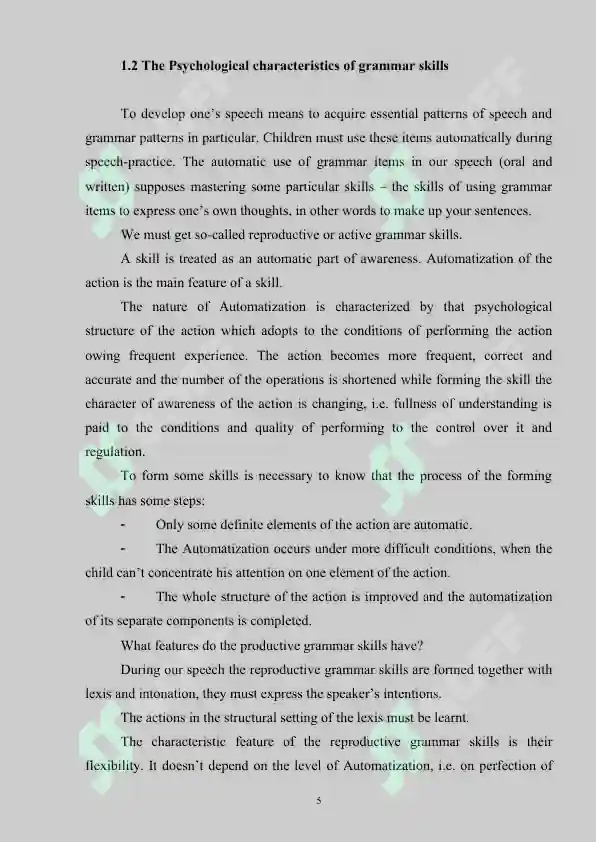 1.2 The Psychological characteristics of grammar skills

To develop one's speech means to acquire essential patterns of speech and grammar patterns in particular. Children must use these items automatically during speech-practice. The automatic use of grammar items in our speech (oral and written) supposes mastering some particular skills – the skills of using grammar items to express one's own thoughts, in other words to make up your sentences.

We must get so-called reproductive or active grammar skills.

A skill is treated as an automatic part of awareness. Automatization of the action is the main feature of a skill.

The nature of Automatization is characterized by that psychological structure of the action which adopts to the conditions of performing the action owing frequent experience. The action becomes more frequent, correct and accurate and the number of the operations is shortened while forming the skill the character of awareness of the action is changing, i.e. fullness of understanding is paid to the conditions and quality of performing to the control over it and regulation.

To form some skills is necessary to know that the process of the forming skills has some steps:

- Only some definite elements of the action are automatic.

- The Automatization occurs under more difficult conditions, when the child can't concentrate his attention on one element of the action.

- The whole structure of the action is improved and the automatization of its separate components is completed.

What features do the productive grammar skills have?

During our speech the reproductive grammar skills are formed together with lexis and intonation, they must express the speaker's intentions.

The actions in the structural setting of the lexis must be learnt.

The characteristic feature of the reproductive grammar skills is their flexibility. It doesn't depend on the level of Automatization, i.e. on perfection of

5